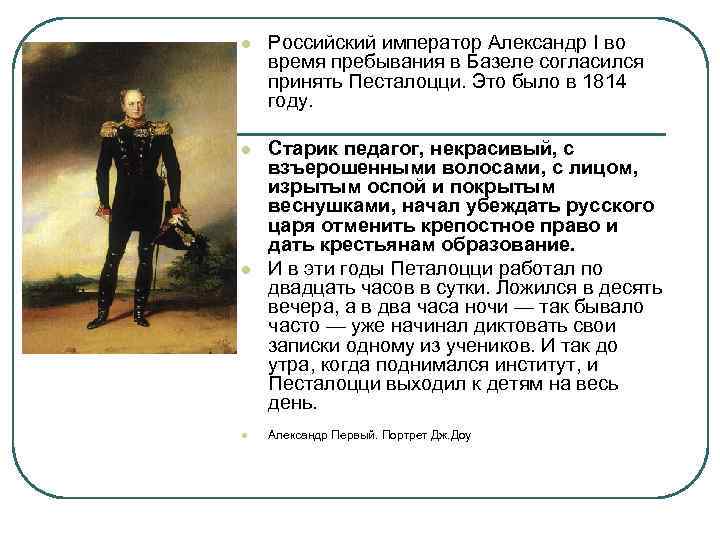 Российский император Александр I во время пребывания в Базеле согласился принять Песталоцци. Это было в 1814 году.

Старик педагог, некрасивый, с взъерошенными волосами, с лицом, изрытым оспой и покрытым веснушками, начал убеждать русского царя отменить крепостное право и дать крестьянам образование.

И в эти годы Петалоцци работал по двадцать часов в сутки. Ложился в десять вечера, а в два часа ночи — так бывало часто — уже начинал диктовать свои записки одному из учеников. И так до утра, когда поднимался институт, и Песталоцци выходил к детям на весь день.

Александр Первый. Портрет Дж.Доу